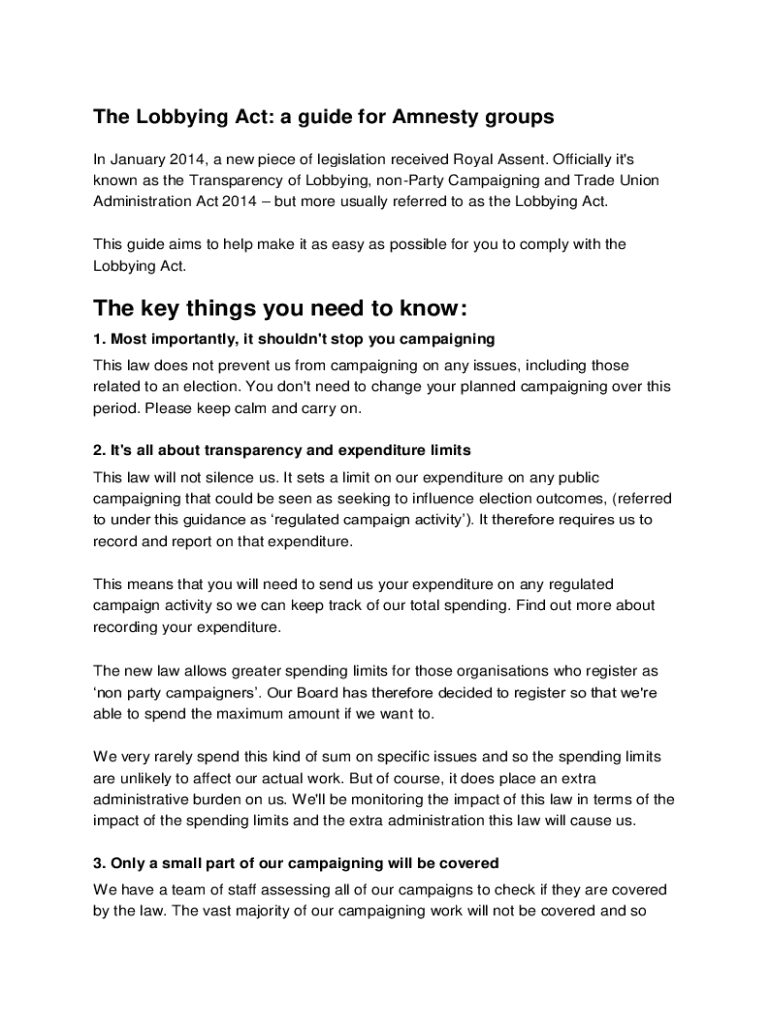 The Lobbying Act: a guide for Amnesty groups

In January 2014, a new piece of legislation received Royal Assent. Officially it's known as the Transparency of Lobbying, non-Party Campaigning and Trade Union Administration Act 2014 – but more usually referred to as the Lobbying Act.

This guide aims to help make it as easy as possible for you to comply with the Lobbying Act.

The key things you need to know:

1. Most importantly, it shouldn't stop you campaigning

This law does not prevent us from campaigning on any issues, including those related to an election. You don't need to change your planned campaigning over this period. Please keep calm and carry on.

2. It's all about transparency and expenditure limits

This law will not silence us. It sets a limit on our expenditure on any public campaigning that could be seen as seeking to influence election outcomes, (referred to under this guidance as 'regulated campaign activity'). It therefore requires us to record and report on that expenditure.

This means that you will need to send us your expenditure on any regulated campaign activity so we can keep track of our total spending. Find out more about recording your expenditure.

The new law allows greater spending limits for those organisations who register as 'non party campaigners'. Our Board has therefore decided to register so that we're able to spend the maximum amount if we want to.

We very rarely spend this kind of sum on specific issues and so the spending limits are unlikely to affect our actual work. But of course, it does place an extra administrative burden on us. We'll be monitoring the impact of this law in terms of the impact of the spending limits and the extra administration this law will cause us.

3. Only a small part of our campaigning will be covered

We have a team of staff assessing all of our campaigns to check if they are covered by the law. The vast majority of our campaigning work will not be covered and so